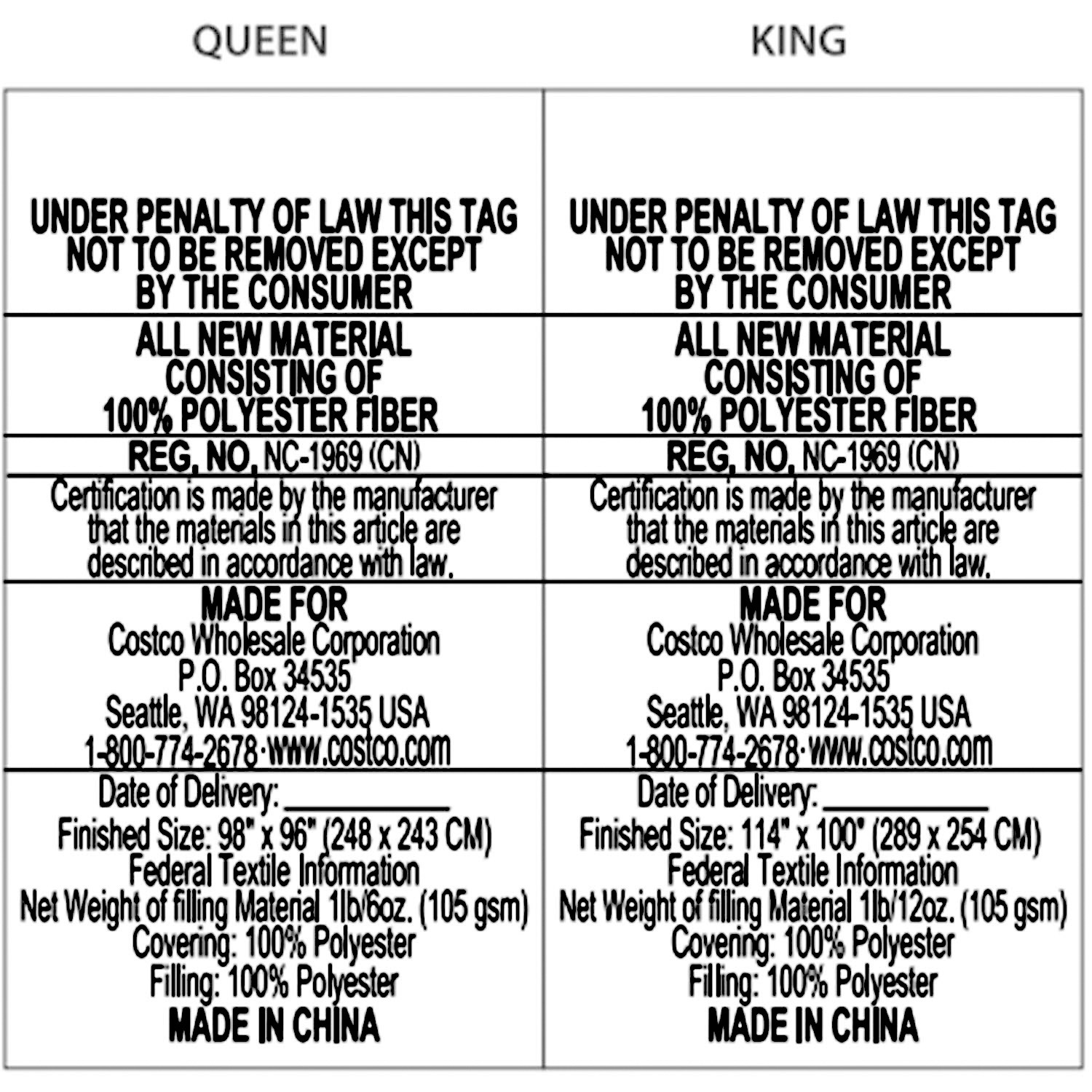 QUEEN

UNDER PENALTY OF LAW THIS TAG NOT TO BE REMOVED EXCEPT BY THE CONSUMER

ALL NEW MATERIAL CONSISTING OF 100% POLYESTER FIBER

REG. NO. NC-1969 (CN)

Certification is made by the manufacturer that the materials in this article are described in accordance with law.

MADE FOR
Costco Wholesale Corporation
P.O. Box 34535
Seattle, WA 98124-1535 USA
1-800-774-2678·www.costco.com

Date of Delivery: ____
Finished Size: 98" x 96" (248 x 243 CM)
Federal Textile Information
Net Weight of filling Material 1lb/6oz. (105 gsm)
Covering: 100% Polyester
Filling: 100% Polyester
MADE IN CHINA

KING

UNDER PENALTY OF LAW THIS TAG NOT TO BE REMOVED EXCEPT BY THE CONSUMER

ALL NEW MATERIAL CONSISTING OF 100% POLYESTER FIBER

REG. NO. NC-1969 (CN)

Certification is made by the manufacturer that the materials in this article are described in accordance with law.

MADE FOR
Costco Wholesale Corporation
P.O. Box 34535
Seattle, WA 98124-1535 USA
1-800-774-2678·www.costco.com

Date of Delivery: ____
Finished Size: 114" x 100" (289 x 254 CM)
Federal Textile Information
Net Weight of filling Material 1lb/12oz. (105 gsm)
Covering: 100% Polyester
Filling: 100% Polyester
MADE IN CHINA